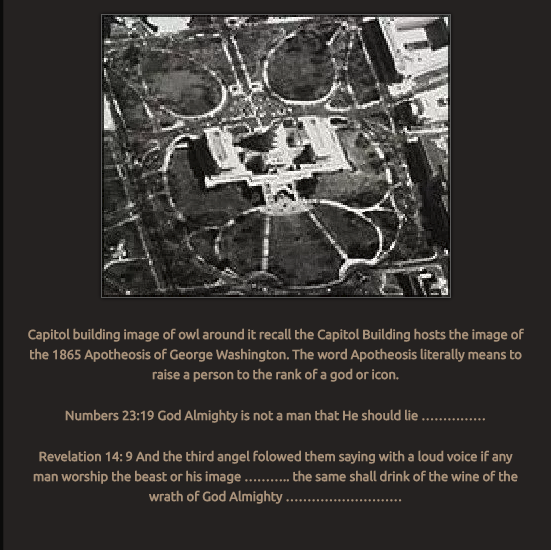 Capitol building image of owl around it recall the Capitol Building hosts the image of the 1865 Apotheosis of George Washington. The word Apotheosis literally means to raise a person to the rank of a god or icon.

Numbers 23:19 God Almighty is not a man that He should lie ……………

Revelation 14: 9 And the third angel folowed them saying with a loud voice if any man worship the beast or his image ……….. the same shall drink of the wine of the wrath of God Almighty ………………………